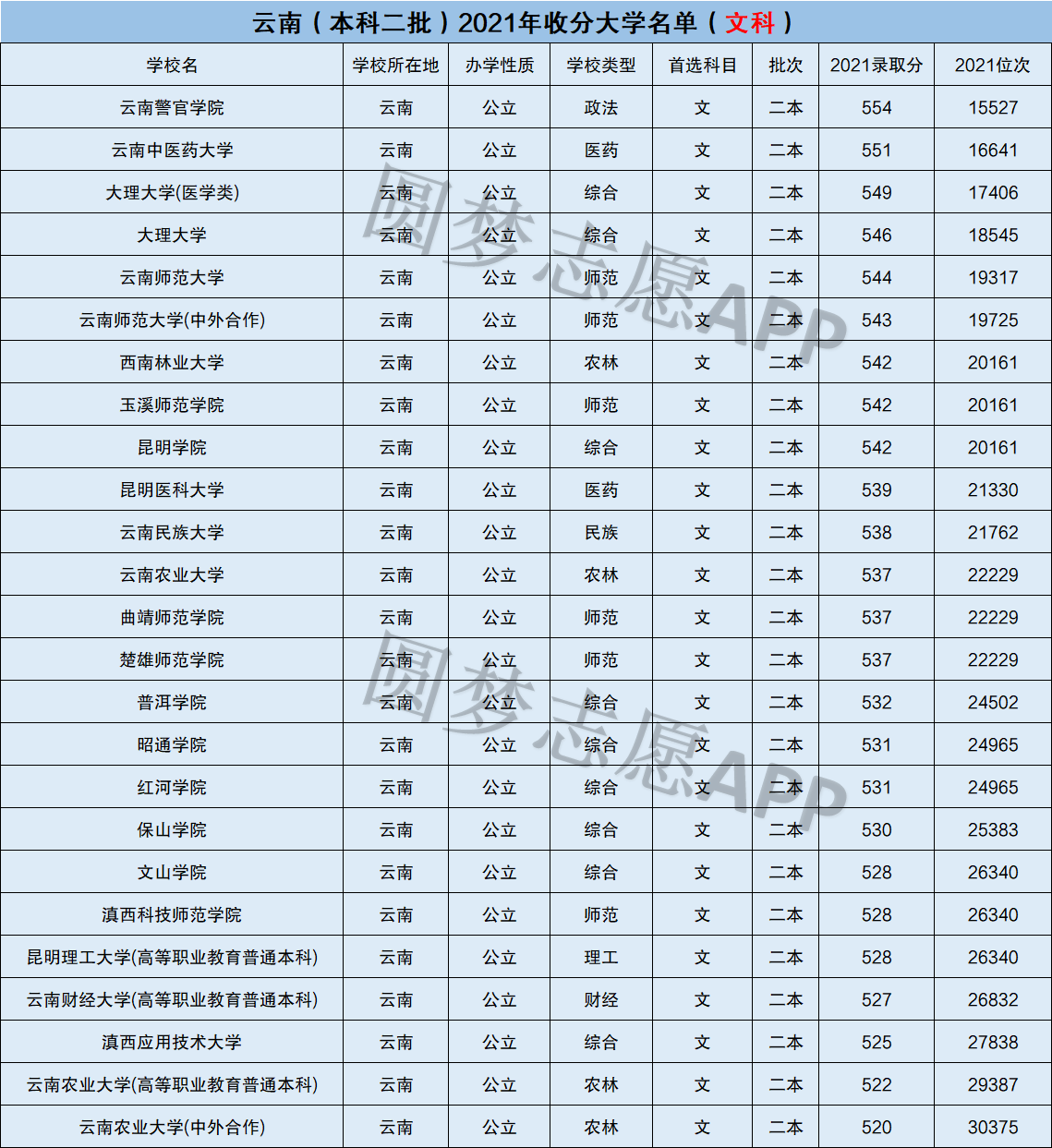 云南（本科二批）2021年收分大学名单（文科）

| 学校名 | 学校所在地 | 办学性质 | 学校类型 | 首选科目 | 批次 | 2021录取分 | 2021位次 |
|---|---|---|---|---|---|---|---|
| 云南警官学院 | 云南 | 公立 | 政法 | 文 | 二本 | 554 | 15527 |
| 云南中医药大学 | 云南 | 公立 | 医药 | 文 | 二本 | 551 | 16641 |
| 大理大学(医学类) | 云南 | 公立 | 综合 | 文 | 二本 | 549 | 17406 |
| 大理大学 | 云南 | 公立 | 综合 | 文 | 二本 | 546 | 18545 |
| 云南师范大学 | 云南 | 公立 | 师范 | 文 | 二本 | 544 | 19317 |
| 云南师范大学(中外合作) | 云南 | 公立 | 师范 | 文 | 二本 | 543 | 19725 |
| 西南林业大学 | 云南 | 公立 | 农林 | 文 | 二本 | 542 | 20161 |
| 玉溪师范学院 | 云南 | 公立 | 师范 | 文 | 二本 | 542 | 20161 |
| 昆明学院 | 云南 | 公立 | 综合 | 文 | 二本 | 542 | 20161 |
| 昆明医科大学 | 云南 | 公立 | 医药 | 文 | 二本 | 539 | 21330 |
| 云南民族大学 | 云南 | 公立 | 民族 | 文 | 二本 | 538 | 21762 |
| 云南农业大学 | 云南 | 公立 | 农林 | 文 | 二本 | 537 | 22229 |
| 曲靖师范学院 | 云南 | 公立 | 师范 | 文 | 二本 | 537 | 22229 |
| 楚雄师范学院 | 云南 | 公立 | 师范 | 文 | 二本 | 537 | 22229 |
| 普洱学院 | 云南 | 公立 | 综合 | 文 | 二本 | 532 | 24502 |
| 昭通学院 | 云南 | 公立 | 综合 | 文 | 二本 | 531 | 24965 |
| 红河学院 | 云南 | 公立 | 综合 | 文 | 二本 | 531 | 24965 |
| 保山学院 | 云南 | 公立 | 综合 | 文 | 二本 | 530 | 25383 |
| 文山学院 | 云南 | 公立 | 综合 | 文 | 二本 | 528 | 26340 |
| 滇西科技师范学院 | 云南 | 公立 | 师范 | 文 | 二本 | 528 | 26340 |
| 昆明理工大学(高等职业教育普通本科) | 云南 | 公立 | 理工 | 文 | 二本 | 528 | 26340 |
| 云南财经大学(高等职业教育普通本科) | 云南 | 公立 | 财经 | 文 | 二本 | 527 | 26832 |
| 滇西应用技术大学 | 云南 | 公立 | 综合 | 文 | 二本 | 525 | 27838 |
| 云南农业大学(高等职业教育普通本科) | 云南 | 公立 | 农林 | 文 | 二本 | 522 | 29387 |
| 云南农业大学(中外合作) | 云南 | 公立 | 农林 | 文 | 二本 | 520 | 30375 |

圆梦志愿APP
圆梦志愿APP